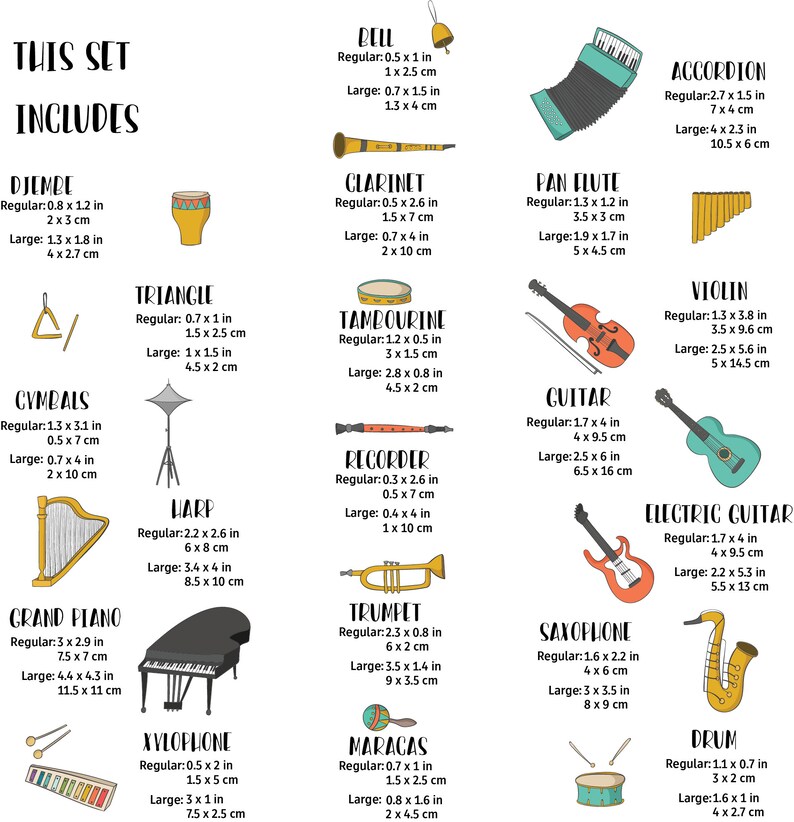 THIS SET INCLUDES

DJEMBE
Regular: 0.8 x 1.2 in
2 x 3 cm
Large: 1.3 x 1.8 in
4 x 2.7 cm

TRIANGLE
Regular: 0.7 x 1 in
1.5 x 2.5 cm
Large: 1 x 1.5 in
4.5 x 2 cm

CYMBALS
Regular: 1.3 x 3.1 in
0.5 x 7 cm
Large: 0.7 x 4 in
2 x 10 cm

HARP
Regular: 2.2 x 2.6 in
6 x 8 cm
Large: 3.4 x 4 in
8.5 x 10 cm

GRAND PIANO
Regular: 3 x 2.9 in
7.5 x 7 cm
Large: 4.4 x 4.3 in
11.5 x 11 cm

XYLOPHONE
Regular: 0.5 x 2 in
1.5 x 5 cm
Large: 3 x 1 in
7.5 x 2.5 cm

BELL
Regular: 0.5 x 1 in
1 x 2.5 cm
Large: 0.7 x 1.5 in
1.3 x 4 cm

CLARINET
Regular: 0.5 x 2.6 in
1.5 x 7 cm
Large: 0.7 x 4 in
2 x 10 cm

TAMBOURINE
Regular: 1.2 x 0.5 in
3 x 1.5 cm
Large: 2.8 x 0.8 in
4.5 x 2 cm

RECORDER
Regular: 0.3 x 2.6 in
0.5 x 7 cm
Large: 0.4 x 4 in
1 x 10 cm

TRUMPET
Regular: 2.3 x 0.8 in
6 x 2 cm
Large: 3.5 x 1.4 in
9 x 3.5 cm

MARACAS
Regular: 0.7 x 1 in
1.5 x 2.5 cm
Large: 0.8 x 1.6 in
2 x 4.5 cm

ACCORDION
Regular: 2.7 x 1.5 in
7 x 4 cm
Large: 4 x 2.3 in
10.5 x 6 cm

PAN FLUTE
Regular: 1.3 x 1.2 in
3.5 x 3 cm
Large: 1.9 x 1.7 in
5 x 4.5 cm

VIOLIN
Regular: 1.3 x 3.8 in
3.5 x 9.6 cm
Large: 2.5 x 5.6 in
5 x 14.5 cm

GUITAR
Regular: 1.7 x 4 in
4 x 9.5 cm
Large: 2.5 x 6 in
6.5 x 16 cm

ELECTRIC GUITAR
Regular: 1.7 x 4 in
4 x 9.5 cm
Large: 2.2 x 5.3 in
5.5 x 13 cm

SAXOPHONE
Regular: 1.6 x 2.2 in
4 x 6 cm
Large: 3 x 3.5 in
8 x 9 cm

DRUM
Regular: 1.1 x 0.7 in
3 x 2 cm
Large: 1.6 x 1 in
4 x 2.7 cm